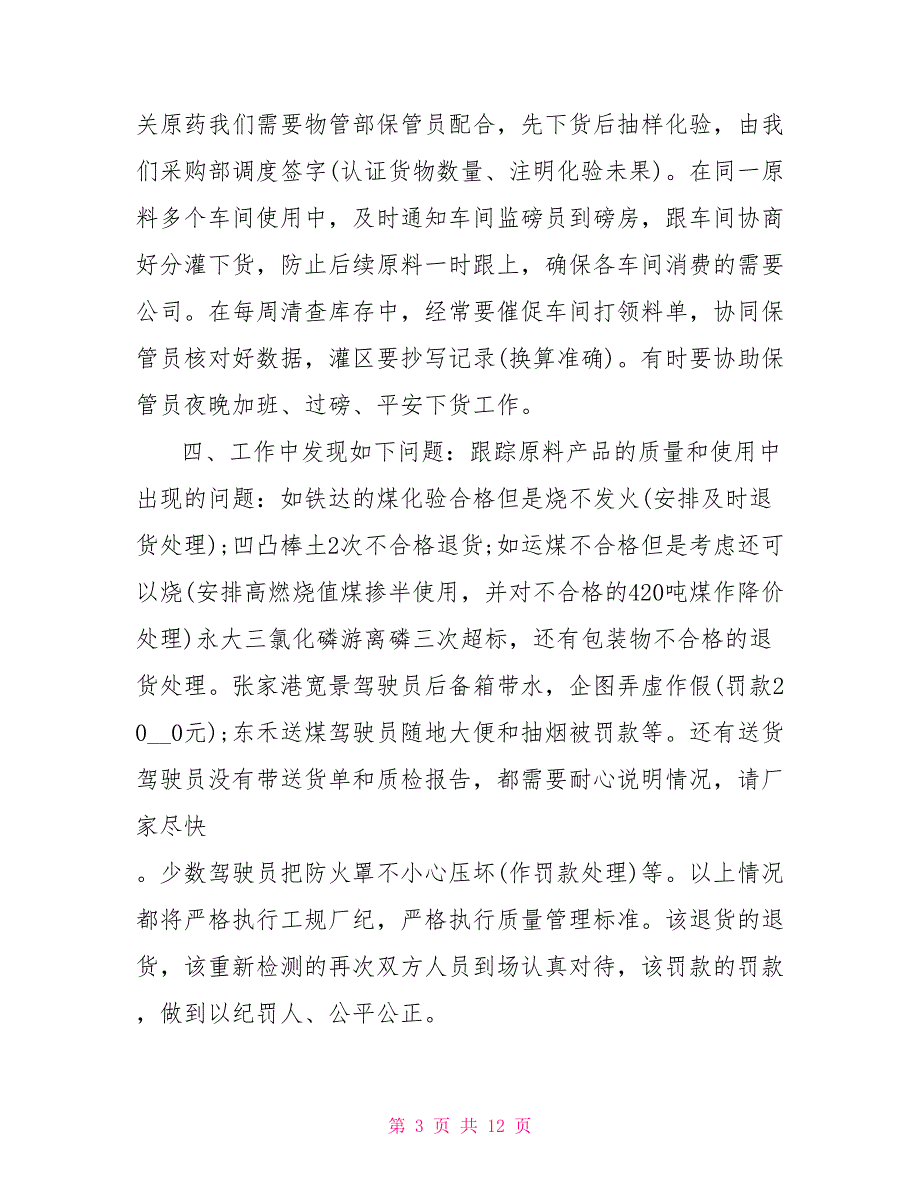 关原药我们需要物管部保管员配合，先下货后抽样化验，由我们采购部调度签字(认证货物数量、注明化验未果)。在同一原料多个车间使用中，及时通知车间监磅员到磅房，跟车间协商好分灌下货，防止后续原料一时跟上，确保各车间消费的需要公司。在每周清查库存中，经常要催促车间打领料单，协同保管员核对好数据，灌区要抄写记录(换算准确)。有时要协助保管员夜晚加班、过磅、平安下货工作。

四、工作中发现如下问题：跟踪原料产品的质量和使用中出现的问题：如铁达的煤化验合格但是烧不发火(安排及时退货处理);凹凸棒土2次不合格退货;如运煤不合格但是考虑还可以烧(安排高燃烧值煤掺半使用，并对不合格的420吨煤作降价处理)永大三氯化磷游离磷三次超标，还有包装物不合格的退货处理。张家港宽景驾驶员后备箱带水，企图弄虚作假(罚款20__0元);东禾送煤驾驶员随地大便和抽烟被罚款等。还有送货驾驶员没有带送货单和质检报告，都需要耐心说明情况，请厂家尽快

。少数驾驶员把防火罩不小心压坏(作罚款处理)等。以上情况都将严格执行工规厂纪，严格执行质量管理标准。该退货的退货，该重新检测的再次双方人员到场认真对待，该罚款的罚款，做到以纪罚人、公平公正。

第 3 页 共 12 页